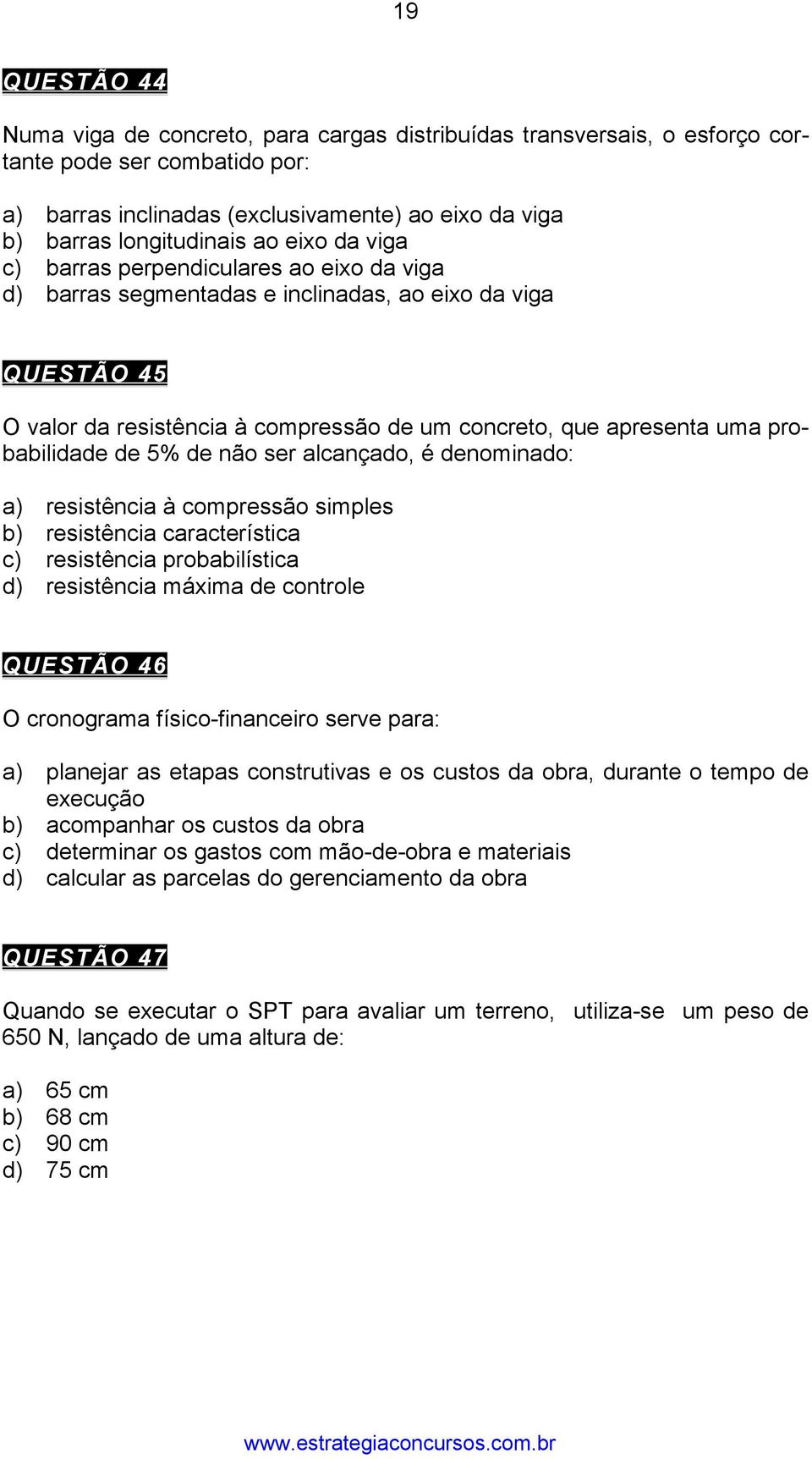 19

QUESTÃO 44

Numa viga de concreto, para cargas distribuídas transversais, o esforço cortante pode ser combatido por:

a) barras inclinadas (exclusivamente) ao eixo da viga
b) barras longitudinais ao eixo da viga
c) barras perpendiculares ao eixo da viga
d) barras segmentadas e inclinadas, ao eixo da viga

QUESTÃO 45

O valor da resistência à compressão de um concreto, que apresenta uma probabilidade de 5% de não ser alcançado, é denominado:

a) resistência à compressão simples
b) resistência característica
c) resistência probabilística
d) resistência máxima de controle

QUESTÃO 46

O cronograma físico-financeiro serve para:

a) planejar as etapas construtivas e os custos da obra, durante o tempo de execução
b) acompanhar os custos da obra
c) determinar os gastos com mão-de-obra e materiais
d) calcular as parcelas do gerenciamento da obra

QUESTÃO 47

Quando se executar o SPT para avaliar um terreno, utiliza-se um peso de 650 N, lançado de uma altura de:

a) 65 cm
b) 68 cm
c) 90 cm
d) 75 cm

www.estrategiaconcursos.com.br